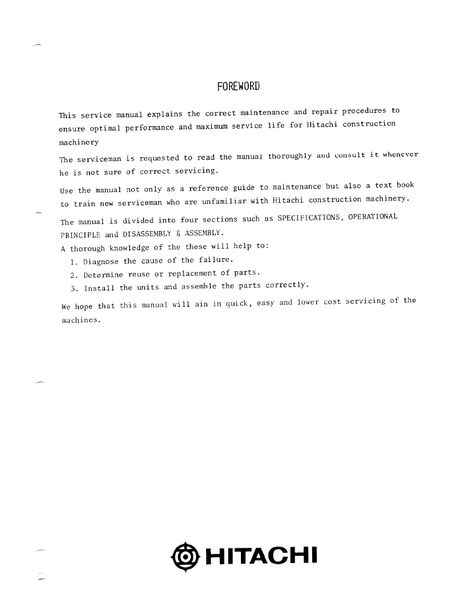 FOREWORD

This service manual explains the correct maintenance and repair procedures to ensure optimal performance and maximum service life for Hitachi construction machinery

The serviceman is requested to read the manual thoroughly and consult it whenever he is not sure of correct servicing.

Use the manual not only as a reference guide to maintenance but also a text book to train new serviceman who are unfamiliar with Hitachi construction machinery.

The manual is divided into four sections such as SPECIFICATIONS, OPERATIONAL PRINCIPLE and DISASSEMBLY & ASSEMBLY.
A thorough knowledge of the these will help to:
1. Diagnose the cause of the failure.
2. Determine reuse or replacement of parts.
3. Install the units and assemble the parts correctly.

We hope that this manual will ain in quick, easy and lower cost servicing of the machines.

HITACHI